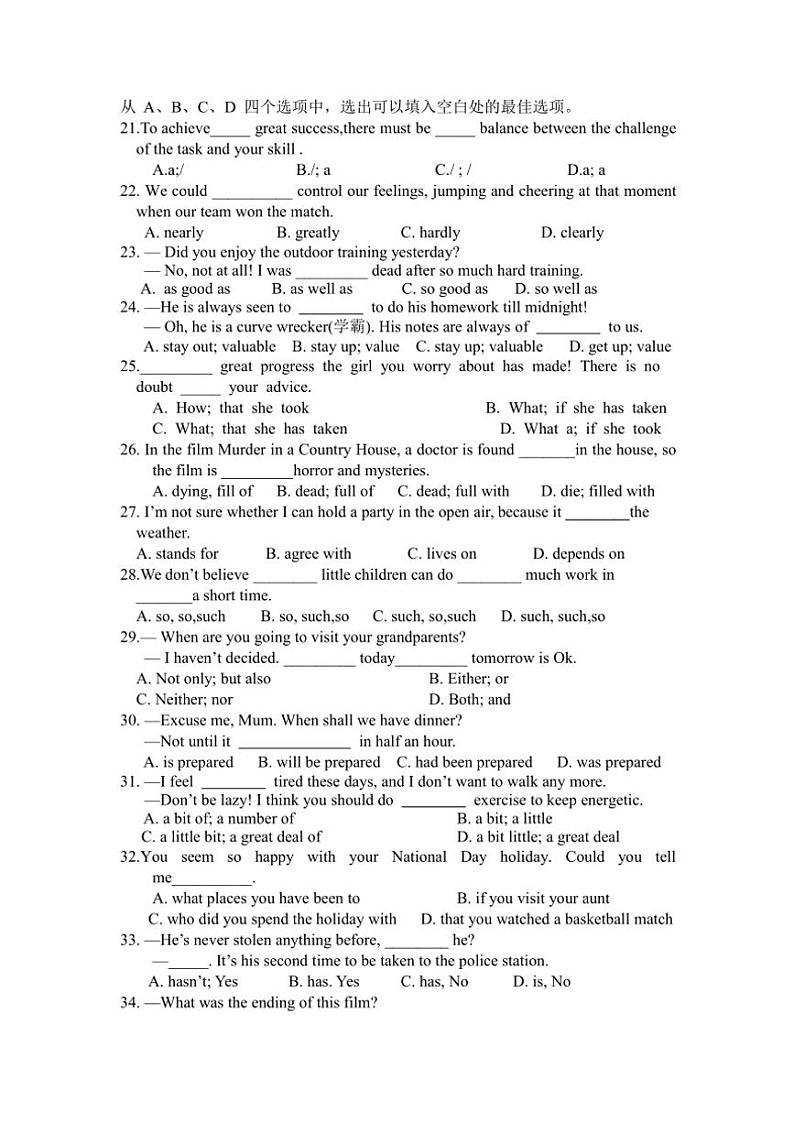 从 A、B、C、D 四个选项中，选出可以填入空白处的最佳选项。
21.To achieve_____ great success,there must be _____ balance between the challenge of the task and your skill .
A.a;/ B./; a C./ ; / D.a; a
22. We could __________ control our feelings, jumping and cheering at that moment when our team won the match.
A. nearly B. greatly C. hardly D. clearly
23. — Did you enjoy the outdoor training yesterday?
— No, not at all! I was _________ dead after so much hard training.
A. as good as B. as well as C. so good as D. so well as
24. —He is always seen to ________ to do his homework till midnight!
— Oh, he is a curve wrecker(学霸). His notes are always of ________ to us.
A. stay out; valuable B. stay up; value C. stay up; valuable D. get up; value
25._________ great progress the girl you worry about has made! There is no doubt _____ your advice.
A. How; that she took B. What; if she has taken
C. What; that she has taken D. What a; if she took
26. In the film Murder in a Country House, a doctor is found _______in the house, so the film is _________horror and mysteries.
A. dying, fill of B. dead; full of C. dead; full with D. die; filled with
27. I'm not sure whether I can hold a party in the open air, because it ________the weather.
A. stands for B. agree with C. lives on D. depends on
28.We don't believe ________ little children can do ________ much work in _______a short time.
A. so, so,such B. so, such,so C. such, so,such D. such, such,so
29.— When are you going to visit your grandparents?
— I haven't decided. _________ today_________ tomorrow is Ok.
A. Not only; but also B. Either; or
C. Neither; nor D. Both; and
30. —Excuse me, Mum. When shall we have dinner?
—Not until it ______________ in half an hour.
A. is prepared B. will be prepared C. had been prepared D. was prepared
31. —I feel ________ tired these days, and I don't want to walk any more.
—Don't be lazy! I think you should do ________ exercise to keep energetic.
A. a bit of; a number of B. a bit; a little
C. a little bit; a great deal of D. a bit little; a great deal
32.You seem so happy with your National Day holiday. Could you tell me__________.
A. what places you have been to B. if you visit your aunt
C. who did you spend the holiday with D. that you watched a basketball match
33. —He's never stolen anything before, ________ he?
—_____. It's his second time to be taken to the police station.
A. hasn't; Yes B. has. Yes C. has, No D. is, No
34. —What was the ending of this film?